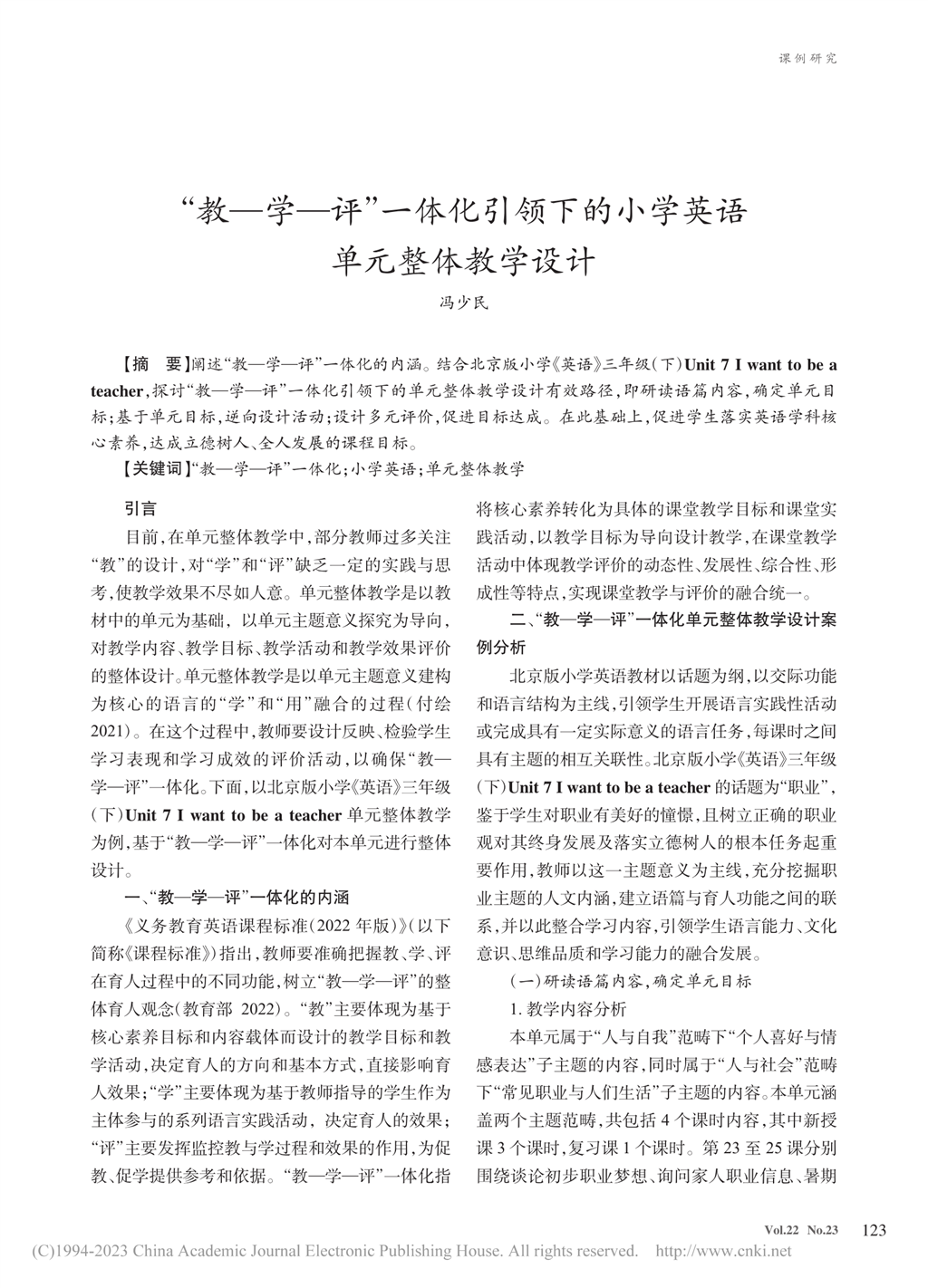 课例研究

“教—学—评”一体化引领下的小学英语单元整体教学设计

冯少民

【摘　要】阐述“教—学—评”一体化的内涵。结合北京版小学《英语》三年级（下）Unit 7 I want to be a teacher，探讨“教—学—评”一体化引领下的单元整体教学设计有效路径，即研读语篇内容，确定单元目标；基于单元目标，逆向设计活动；设计多元评价，促进目标达成。在此基础上，促进学生落实英语学科核心素养，达成立德树人、全人发展的课程目标。

【关键词】“教—学—评”一体化；小学英语；单元整体教学

引言

目前，在单元整体教学中，部分教师过多关注“教”的设计，对“学”和“评”缺乏一定的实践与思考，使教学效果不尽如人意。单元整体教学是以教材中的单元为基础，以单元主题意义探究为导向，对教学内容、教学目标、教学活动和教学效果评价的整体设计。单元整体教学是以单元主题意义建构为核心的语言的“学”和“用”融合的过程（付绘 2021）。在这个过程中，教师要设计反映、检验学生学习表现和学习成效的评价活动，以确保“教—学—评”一体化。下面，以北京版小学《英语》三年级（下）Unit 7 I want to be a teacher 单元整体教学为例，基于“教—学—评”一体化对本单元进行整体设计。

一、“教—学—评”一体化的内涵

《义务教育英语课程标准（2022 年版）》（以下简称《课程标准》）指出，教师要准确把握教、学、评在育人过程中的不同功能，树立“教—学—评”的整体育人观念（教育部 2022）。“教”主要体现为基于核心素养目标和内容载体而设计的教学目标和教学活动，决定育人的方向和基本方式，直接影响育人效果；“学”主要体现为基于教师指导的学生作为主体参与的系列语言实践活动，决定育人的效果；“评”主要发挥监控教与学过程和效果的作用，为促教、促学提供参考和依据。“教—学—评”一体化指将核心素养转化为具体的课堂教学目标和课堂实践活动，以教学目标为导向设计教学，在课堂教学活动中体现教学评价的动态性、发展性、综合性、形成性等特点，实现课堂教学与评价的融合统一。

二、“教—学—评”一体化单元整体教学设计案例分析

北京版小学英语教材以话题为纲，以交际功能和语言结构为主线，引领学生开展语言实践性活动或完成具有一定实际意义的语言任务，每课时之间具有主题的相互关联性。北京版小学《英语》三年级（下）Unit 7 I want to be a teacher 的话题为“职业”，鉴于学生对职业有美好的憧憬，且树立正确的职业观对其终身发展及落实立德树人的根本任务起重要作用，教师以这一主题意义为主线，充分挖掘职业主题的人文内涵，建立语篇与育人功能之间的联系，并以此整合学习内容，引领学生语言能力、文化意识、思维品质和学习能力的融合发展。

（一）研读语篇内容，确定单元目标

1. 教学内容分析

本单元属于“人与自我”范畴下“个人喜好与情感表达”子主题的内容，同时属于“人与社会”范畴下“常见职业与人们生活”子主题的内容。本单元涵盖两个主题范畴，共包括 4 个课时内容，其中新授课 3 个课时，复习课 1 个课时。第 23 至 25 课分别围绕谈论初步职业梦想、询问家人职业信息、暑期

Vol.22 No.23　123

(C)1994-2023 China Academic Journal Electronic Publishing House. All rights reserved.　http://www.cnki.net